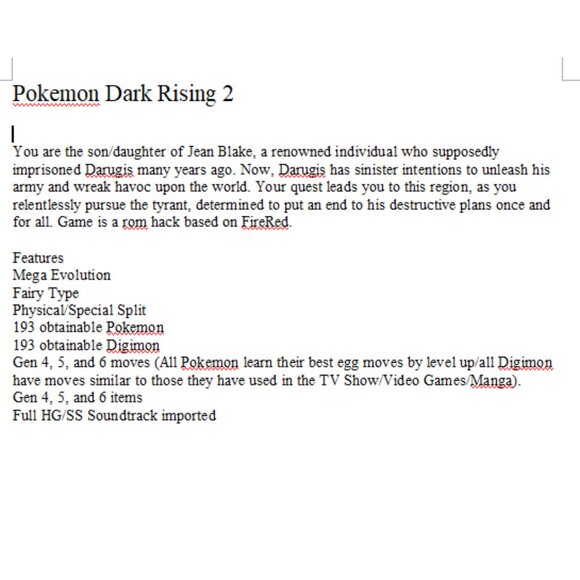 Pokemon Dark Rising 2

You are the son/daughter of Jean Blake, a renowned individual who supposedly imprisoned Darugis many years ago. Now, Darugis has sinister intentions to unleash his army and wreak havoc upon the world. Your quest leads you to this region, as you relentlessly pursue the tyrant, determined to put an end to his destructive plans once and for all. Game is a rom hack based on FireRed.

Features
Mega Evolution
Fairy Type
Physical/Special Split
193 obtainable Pokemon
193 obtainable Digimon
Gen 4, 5, and 6 moves (All Pokemon learn their best egg moves by level up/all Digimon have moves similar to those they have used in the TV Show/Video Games/Manga).
Gen 4, 5, and 6 items
Full HG/SS Soundtrack imported